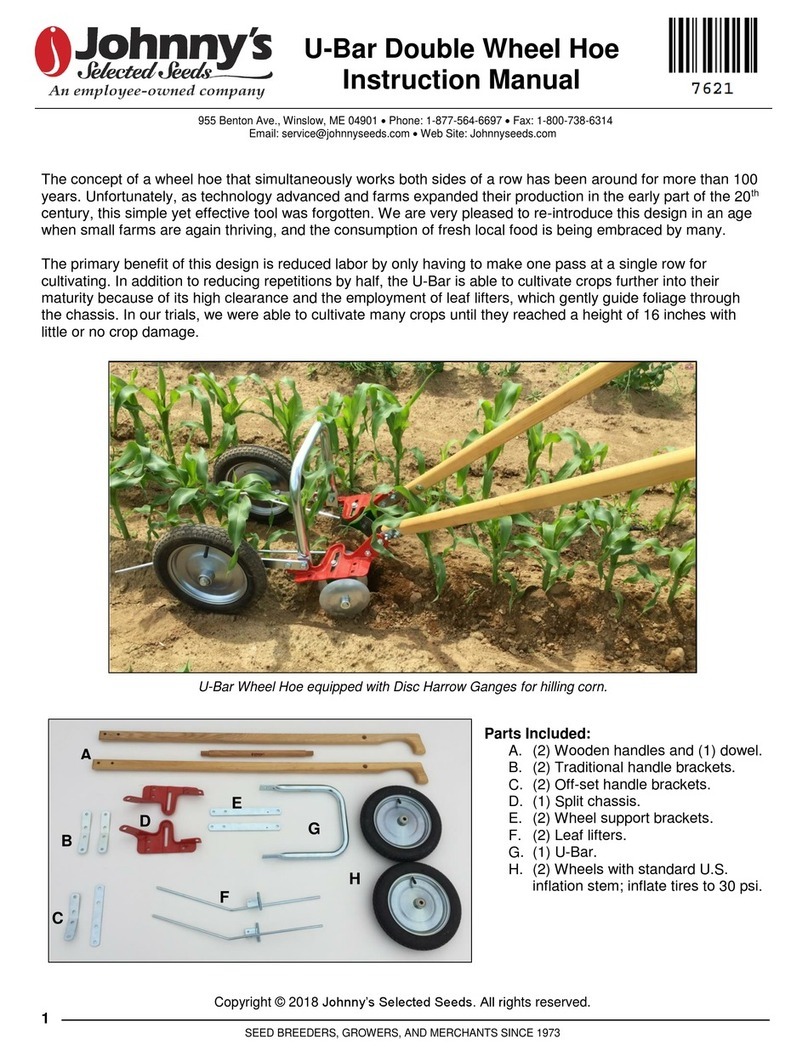 Johnny's Selected Seeds
An employee-owned company

U-Bar Double Wheel Hoe
Instruction Manual

7621

955 Benton Ave., Winslow, ME 04901 • Phone: 1-877-564-6697 • Fax: 1-800-738-6314
Email: service@johnnyseeds.com • Web Site: Johnnyseeds.com

The concept of a wheel hoe that simultaneously works both sides of a row has been around for more than 100 years. Unfortunately, as technology advanced and farms expanded their production in the early part of the 20$^{th}$ century, this simple yet effective tool was forgotten. We are very pleased to re-introduce this design in an age when small farms are again thriving, and the consumption of fresh local food is being embraced by many.

The primary benefit of this design is reduced labor by only having to make one pass at a single row for cultivating. In addition to reducing repetitions by half, the U-Bar is able to cultivate crops further into their maturity because of its high clearance and the employment of leaf lifters, which gently guide foliage through the chassis. In our trials, we were able to cultivate many crops until they reached a height of 16 inches with little or no crop damage.

U-Bar Wheel Hoe equipped with Disc Harrow Ganges for hilling corn.

A
B
C
D
E
F
G
H

Parts Included:
A. (2) Wooden handles and (1) dowel.
B. (2) Traditional handle brackets.
C. (2) Off-set handle brackets.
D. (1) Split chassis.
E. (2) Wheel support brackets.
F. (2) Leaf lifters.
G. (1) U-Bar.
H. (2) Wheels with standard U.S. inflation stem; inflate tires to 30 psi.

Copyright © 2018 Johnny's Selected Seeds. All rights reserved.

1

SEED BREEDERS, GROWERS, AND MERCHANTS SINCE 1973